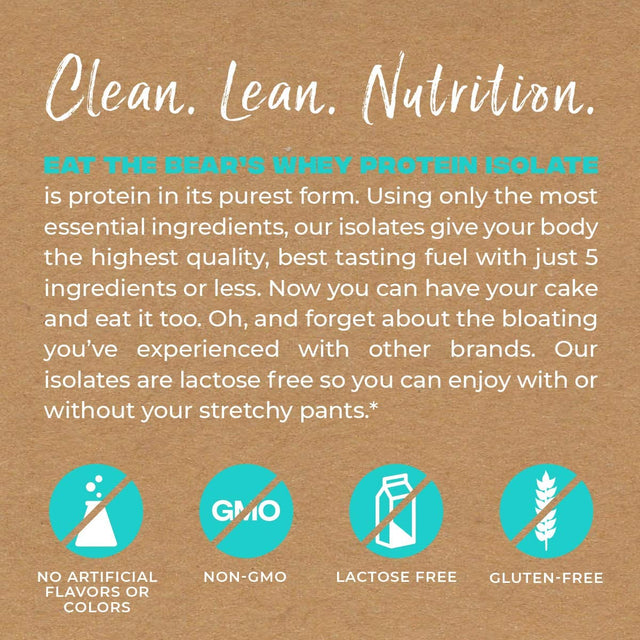 Clean. Lean. Nutrition.

EAT THE BEAR'S WHEY PROTEIN ISOLATE is protein in its purest form. Using only the most essential ingredients, our isolates give your body the highest quality, best tasting fuel with just 5 ingredients or less. Now you can have your cake and eat it too. Oh, and forget about the bloating you've experienced with other brands. Our isolates are lactose free so you can enjoy with or without your stretchy pants.*

GMO

NO ARTIFICIAL FLAVORS OR COLORS

NON-GMO

LACTOSE FREE

GLUTEN-FREE